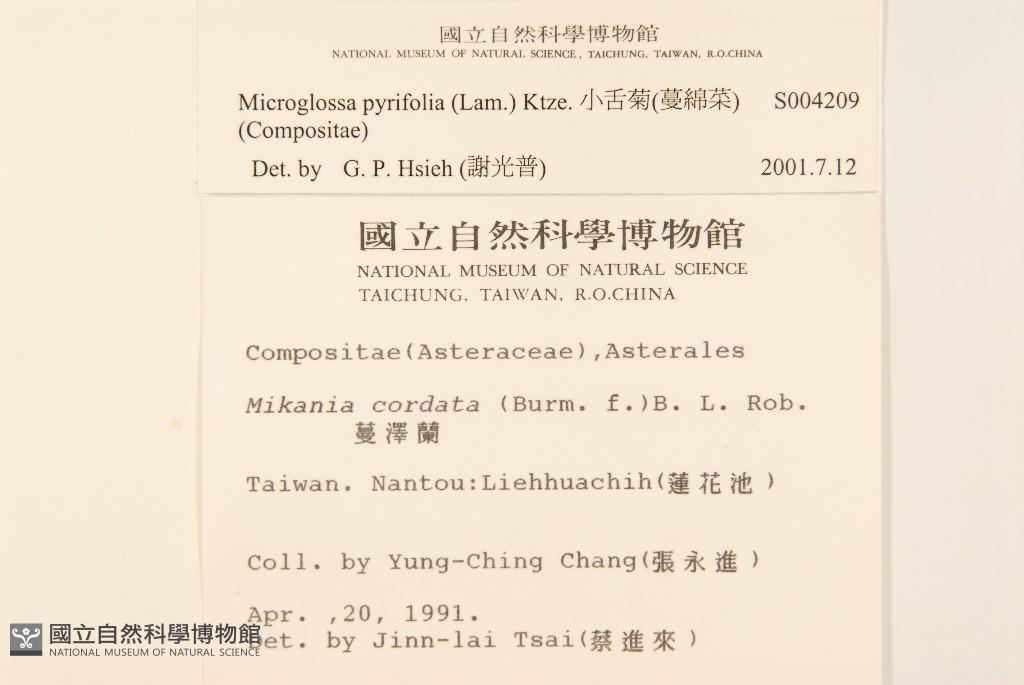 國立自然科學博物館
NATIONAL MUSEUM OF NATURAL SCIENCE, TAICHUNG, TAIWAN, R.O.CHINA

Microglossa pyrifolia (Lam.) Ktze. 小舌菊(蔓綿菜) S004209
(Compositae)
Det. by G. P. Hsieh (謝光普) 2001.7.12

國立自然科學博物館
NATIONAL MUSEUM OF NATURAL SCIENCE
TAICHUNG, TAIWAN, R.O.CHINA

Compositae(Asteraceae),Asterales

Mikania cordata (Burm. f.)B. L. Rob.
蔓澤蘭

Taiwan. Nantou:Liehhuachih(蓮花池)

Coll. by Yung-Ching Chang(張永進)

Apr. ,20, 1991.
Det. by Jinn-lai Tsai(蔡進來)

國立自然科學博物館
NATIONAL MUSEUM OF NATURAL SCIENCE